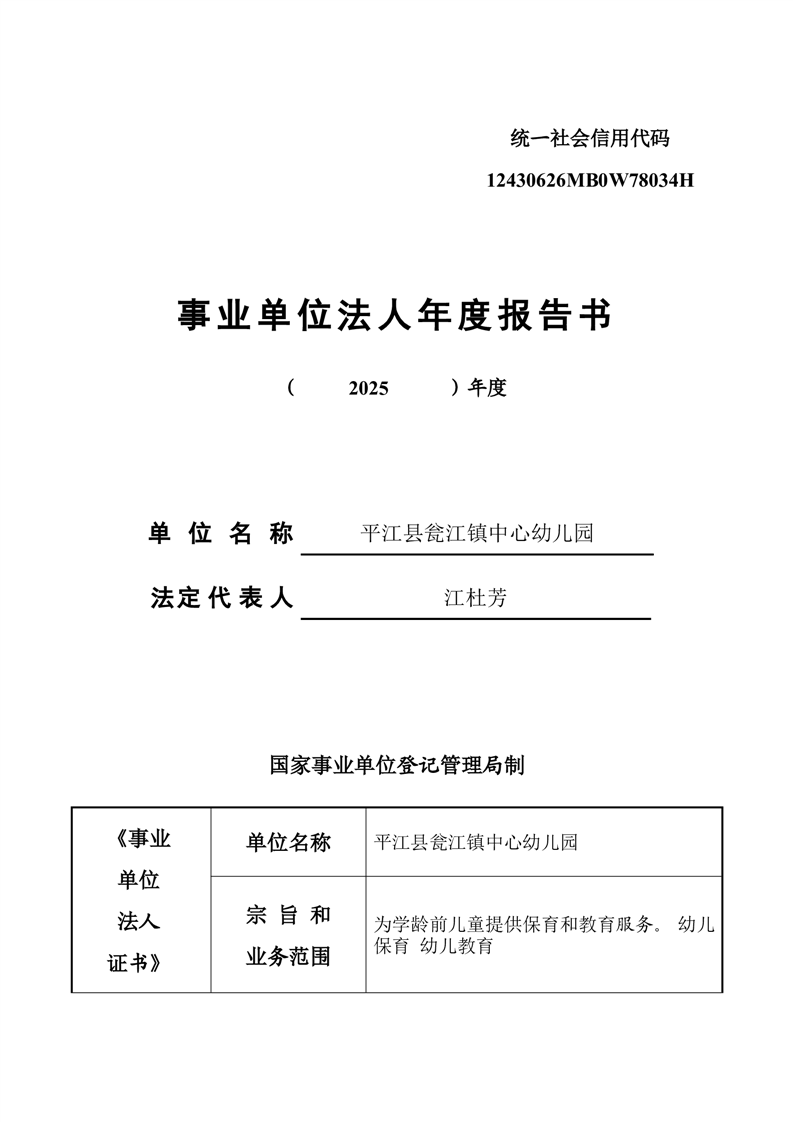 统一社会信用代码

12430626MB0W78034H

事业单位法人年度报告书

（ 2025 ）年度

单位名称 平江县瓮江镇中心幼儿园

法定代表人 江杜芳

国家事业单位登记管理局制

| 《事业单位法人证书》 | 单位名称 | 平江县瓮江镇中心幼儿园 |
|---|---|---|
| | 宗旨和业务范围 | 为学龄前儿童提供保育和教育服务。 幼儿保育 幼儿教育 |